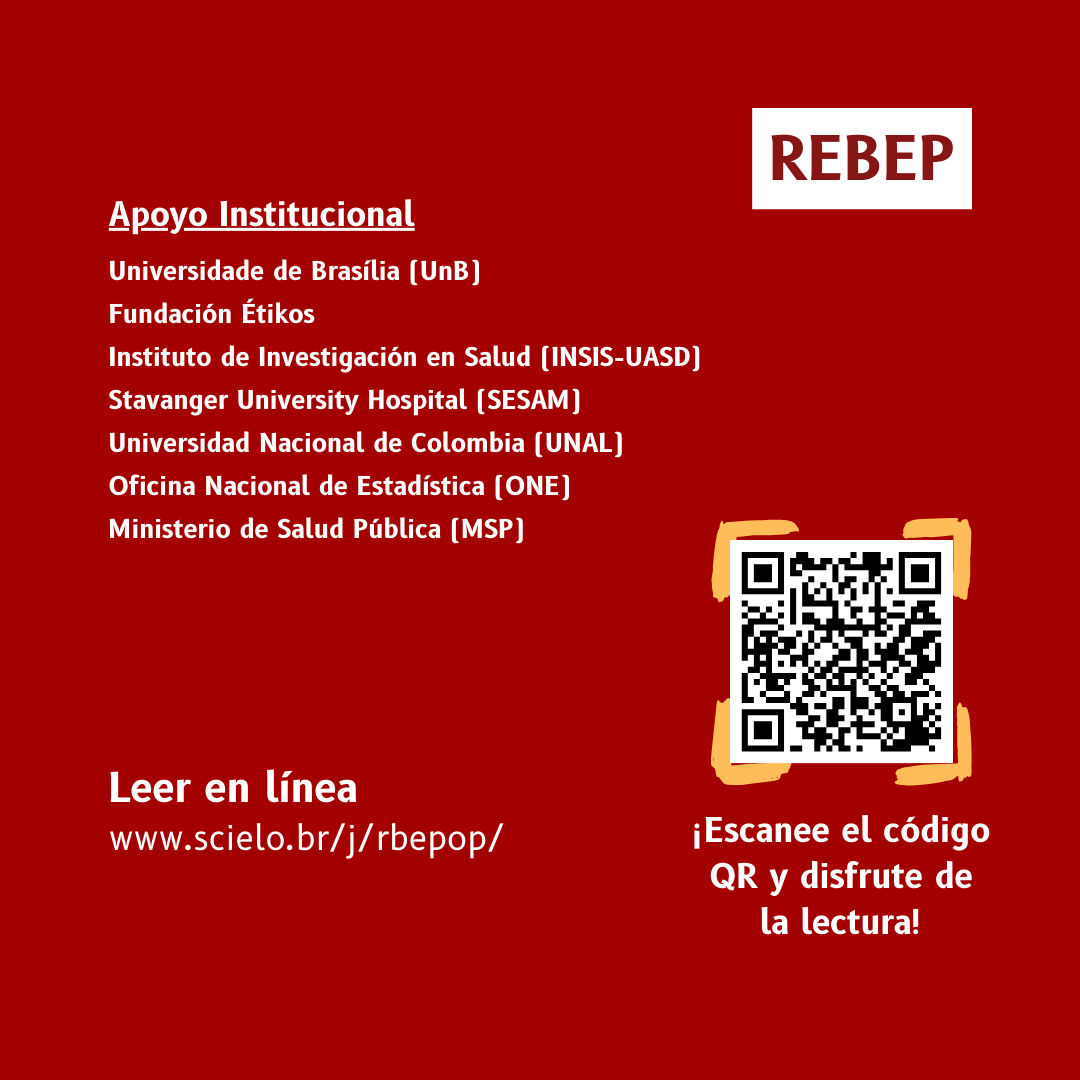 REBEP

Apoyo Institucional

Universidade de Brasília (UnB)
Fundación Étikos
Instituto de Investigación en Salud (INSIS-UASD)
Stavanger University Hospital (SESAM)
Universidad Nacional de Colombia (UNAL)
Oficina Nacional de Estadística (ONE)
Ministerio de Salud Pública (MSP)

Leer en línea
www.scielo.br/j/rbepop/

¡Escanee el código QR y disfrute de la lectura!